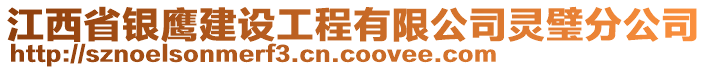 江西省银鹰建设工程有限公司灵璧分公司
http://sznoelsonmerf3.cn.coovee.com